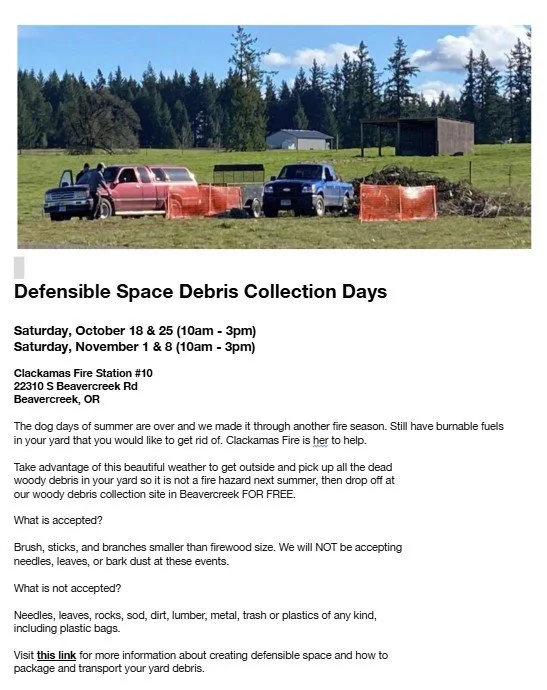 Defensible Space Debris Collection Days

Saturday, October 18 & 25 (10am - 3pm)
Saturday, November 1 & 8 (10am - 3pm)

Clackamas Fire Station #10
22310 S Beavercreek Rd
Beavercreek, OR

The dog days of summer are over and we made it through another fire season. Still have burnable fuels in your yard that you would like to get rid of. Clackamas Fire is her to help.

Take advantage of this beautiful weather to get outside and pick up all the dead woody debris in your yard so it is not a fire hazard next summer, then drop off at our woody debris collection site in Beavercreek FOR FREE.

What is accepted?

Brush, sticks, and branches smaller than firewood size. We will NOT be accepting needles, leaves, or bark dust at these events.

What is not accepted?

Needles, leaves, rocks, sod, dirt, lumber, metal, trash or plastics of any kind, including plastic bags.

Visit this link for more information about creating defensible space and how to package and transport your yard debris.